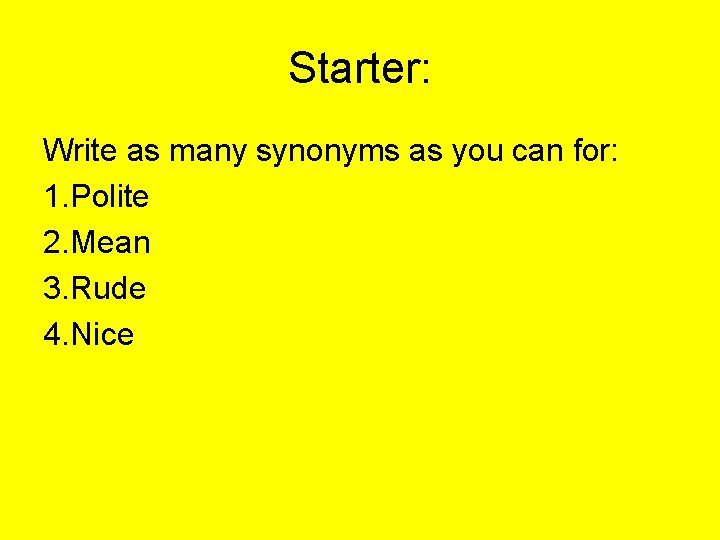 Starter:

Write as many synonyms as you can for:

1.Polite
2.Mean
3.Rude
4.Nice